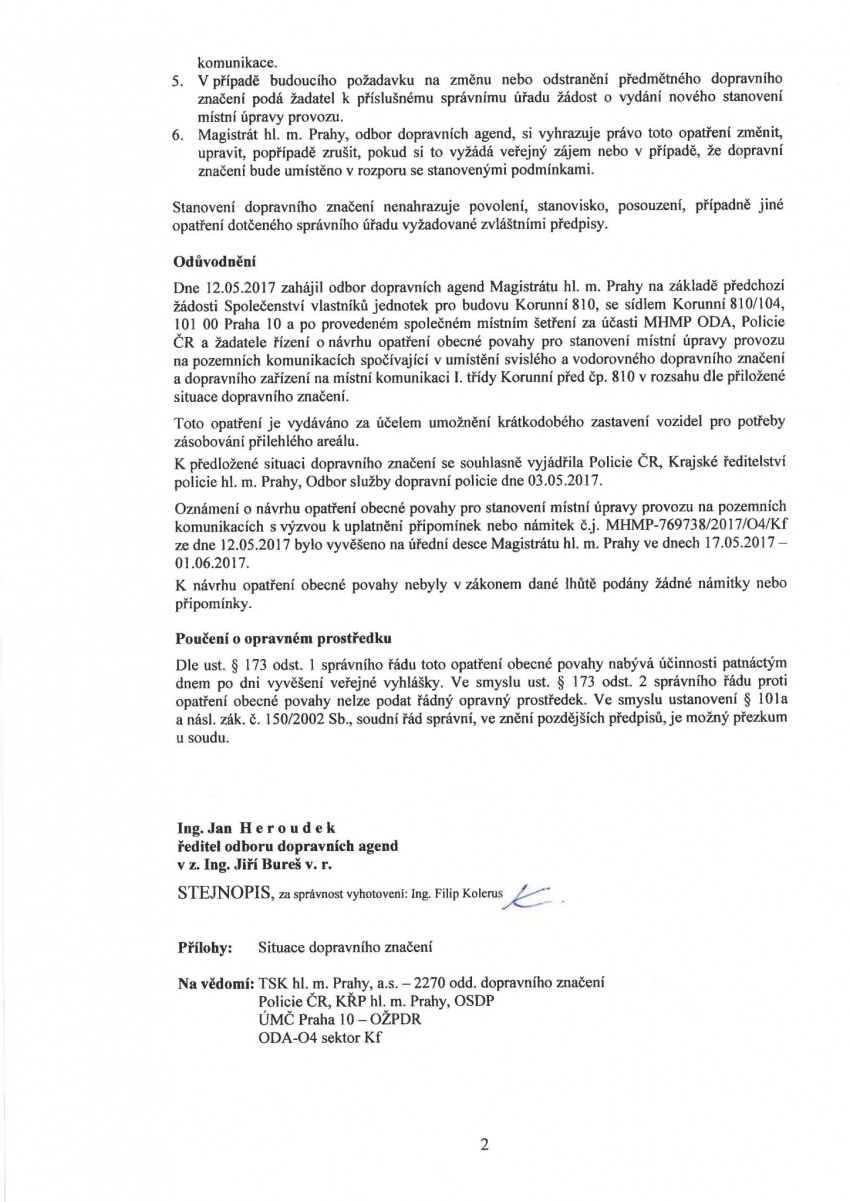 komunikace.

5. V případě budoucího požadavku na změnu nebo odstranění předmětného dopravního značení podá žadatel k příslušnému správnímu úřadu žádost o vydání nového stanovení místní úpravy provozu.

6. Magistrát hl. m. Prahy, odbor dopravních agend, si vyhrazuje právo toto opatření změnit, upravit, popřípadě zrušit, pokud si to vyžádá veřejný zájem nebo v případě, že dopravní značení bude umístěno v rozporu se stanovenými podmínkami.

Stanovení dopravního značení nenahrazuje povolení, stanovisko, posouzení, případně jiné opatření dotčeného správního úřadu vyžadované zvláštními předpisy.

Odůvodnění

Dne 12.05.2017 zahájil odbor dopravních agend Magistrátu hl. m. Prahy na základě předchozí žádosti Společenství vlastníků jednotek pro budovu Korunní 810, se sídlem Korunní 810/104, 101 00 Praha 10 a po provedeném společném místním šetření za účasti MHMP ODA, Policie ČR a žadatele řízení o návrhu opatření obecné povahy pro stanovení místní úpravy provozu na pozemních komunikacích spočívající v umístění svislého a vodorovného dopravního značení a dopravního zařízení na místní komunikaci I. třídy Korunní před čp. 810 v rozsahu dle přiložené situace dopravního značení.

Toto opatření je vydáváno za účelem umožnění krátkodobého zastavení vozidel pro potřeby zásobování přilehlého areálu.

K předložené situaci dopravního značení se souhlasně vyjádřila Policie ČR, Krajské ředitelství policie hl. m. Prahy, Odbor služby dopravní policie dne 03.05.2017.

Oznámení o návrhu opatření obecné povahy pro stanovení místní úpravy provozu na pozemních komunikacích s výzvou k uplatnění připomínek nebo námitek č.j. MHMP-769738/2017/O4/Kf ze dne 12.05.2017 bylo vyvěšeno na úřední desce Magistrátu hl. m. Prahy ve dnech 17.05.2017 – 01.06.2017.

K návrhu opatření obecné povahy nebyly v zákonem dané lhůtě podány žádné námitky nebo připomínky.

Poučení o opravném prostředku

Dle ust. § 173 odst. 1 správního řádu toto opatření obecné povahy nabývá účinnosti patnáctým dnem po dni vyvěšení veřejné vyhlášky. Ve smyslu ust. § 173 odst. 2 správního řádu proti opatření obecné povahy nelze podat řádný opravný prostředek. Ve smyslu ustanovení § 101a a násl. zák. č. 150/2002 Sb., soudní řád správní, ve znění pozdějších předpisů, je možný přezkum u soudu.

Ing. Jan H e r o u d e k
ředitel odboru dopravních agend
v z. Ing. Jiří Bureš v. r.

STEJNOPIS, za správnost vyhotovení: Ing. Filip Kolerus

Přílohy: Situace dopravního značení

Na vědomí: TSK hl. m. Prahy, a.s. – 2270 odd. dopravního značení
Policie ČR, KŘP hl. m. Prahy, OSDP
ÚMČ Praha 10 – OŽPDR
ODA-O4 sektor Kf

2